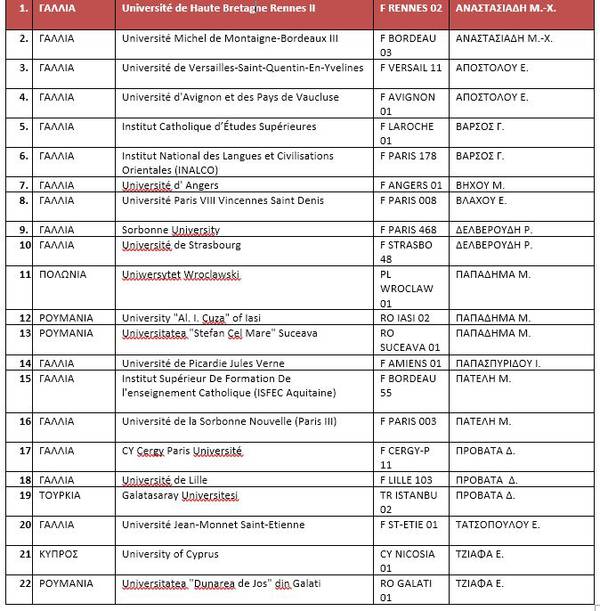 | 1. | ΓΑΛΛΙΑ | Université de Haute Bretagne Rennes II | F RENNES 02 | ΑΝΑΣΤΑΣΙΑΔΗ Μ.-Χ. |
|---|---|---|---|---|
| 2. | ΓΑΛΛΙΑ | Université Michel de Montaigne-Bordeaux III | F BORDEAU 03 | ΑΝΑΣΤΑΣΙΑΔΗ Μ.-Χ. |
| 3. | ΓΑΛΛΙΑ | Université de Versailles-Saint-Quentin-En-Yvelines | F VERSAIL 11 | ΑΠΟΣΤΟΛΟΥ Ε. |
| 4. | ΓΑΛΛΙΑ | Université d'Avignon et des Pays de Vaucluse | F AVIGNON 01 | ΑΠΟΣΤΟΛΟΥ Ε. |
| 5. | ΓΑΛΛΙΑ | Institut Catholique d'Études Supérieures | F LAROCHE 01 | ΒΑΡΣΟΣ Γ. |
| 6. | ΓΑΛΛΙΑ | Institut National des Langues et Civilisations Orientales (INALCO) | F PARIS 178 | ΒΑΡΣΟΣ Γ. |
| 7. | ΓΑΛΛΙΑ | Université d' Angers | F ANGERS 01 | ΒΗΧΟΥ Μ. |
| 8. | ΓΑΛΛΙΑ | Université Paris VIII Vincennes Saint Denis | F PARIS 008 | ΒΛΑΧΟΥ Ε. |
| 9. | ΓΑΛΛΙΑ | Sorbonne University | F PARIS 468 | ΔΕΛΒΕΡΟΥΔΗ Ρ. |
| 10 | ΓΑΛΛΙΑ | Université de Strasbourg | F STRASBO 48 | ΔΕΛΒΕΡΟΥΔΗ Ρ. |
| 11 | ΠΟΛΩΝΙΑ | Uniwersytet Wroclawski | PL WROCLAW 01 | ΠΑΠΑΔΗΜΑ Μ. |
| 12 | ΡΟΥΜΑΝΙΑ | University "Al. I. Cuza" of Iasi | RO IASI 02 | ΠΑΠΑΔΗΜΑ Μ. |
| 13 | ΡΟΥΜΑΝΙΑ | Universitatea "Stefan Cel Mare" Suceava | RO SUCEAVA 01 | ΠΑΠΑΔΗΜΑ Μ. |
| 14 | ΓΑΛΛΙΑ | Université de Picardie Jules Verne | F AMIENS 01 | ΠΑΠΑΣΠΥΡΙΔΟΥ Ι. |
| 15 | ΓΑΛΛΙΑ | Institut Supérieur De Formation De l'enseignement Catholique (ISFEC Aquitaine) | F BORDEAU 55 | ΠΑΤΕΛΗ Μ. |
| 16 | ΓΑΛΛΙΑ | Université de la Sorbonne Nouvelle (Paris III) | F PARIS 003 | ΠΑΤΕΛΗ Μ. |
| 17 | ΓΑΛΛΙΑ | CY Cergy Paris Université | F CERGY-P 11 | ΠΡΟΒΑΤΑ Δ. |
| 18 | ΓΑΛΛΙΑ | Université de Lille | F LILLE 103 | ΠΡΟΒΑΤΑ Δ. |
| 19 | ΤΟΥΡΚΙΑ | Galatasaray Universitesi | TR ISTANBU 02 | ΠΡΟΒΑΤΑ Δ. |
| 20 | ΓΑΛΛΙΑ | Université Jean-Monnet Saint-Etienne | F ST-ETIE 01 | ΤΑΤΣΟΠΟΥΛΟΥ Ε. |
| 21 | ΚΥΠΡΟΣ | University of Cyprus | CY NICOSIA 01 | ΤΖΙΑΦΑ Ε. |
| 22 | ΡΟΥΜΑΝΙΑ | Universitatea "Dunarea de Jos" din Galati | RO GALATI 01 | ΤΖΙΑΦΑ Ε. |